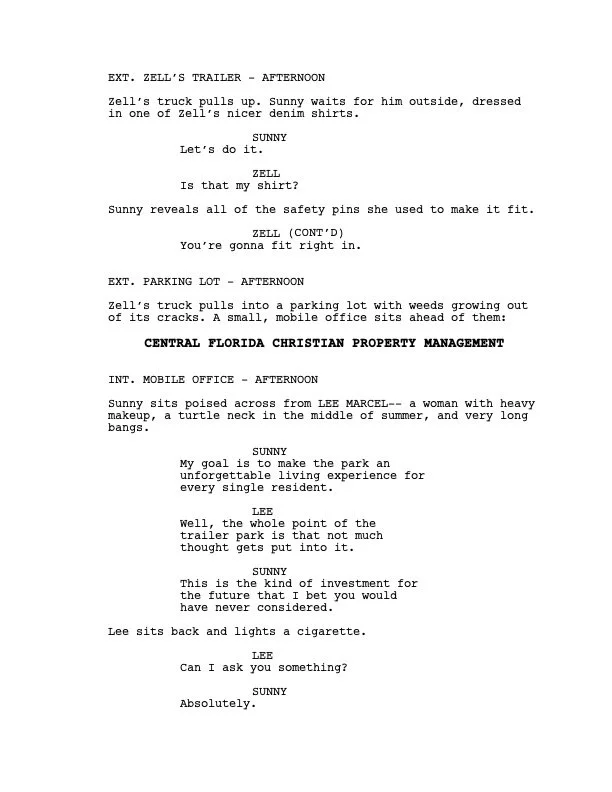 EXT. ZELL'S TRAILER - AFTERNOON

Zell's truck pulls up. Sunny waits for him outside, dressed in one of Zell's nicer denim shirts.

SUNNY
Let's do it.

ZELL
Is that my shirt?

Sunny reveals all of the safety pins she used to make it fit.

ZELL (CONT'D)
You're gonna fit right in.

EXT. PARKING LOT - AFTERNOON

Zell's truck pulls into a parking lot with weeds growing out of its cracks. A small, mobile office sits ahead of them:

CENTRAL FLORIDA CHRISTIAN PROPERTY MANAGEMENT

INT. MOBILE OFFICE - AFTERNOON

Sunny sits poised across from LEE MARCEL-- a woman with heavy makeup, a turtle neck in the middle of summer, and very long bangs.

SUNNY
My goal is to make the park an unforgettable living experience for every single resident.

LEE
Well, the whole point of the trailer park is that not much thought gets put into it.

SUNNY
This is the kind of investment for the future that I bet you would have never considered.

Lee sits back and lights a cigarette.

LEE
Can I ask you something?

SUNNY
Absolutely.